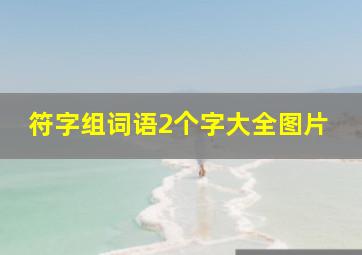 符字组词语2个字大全图片